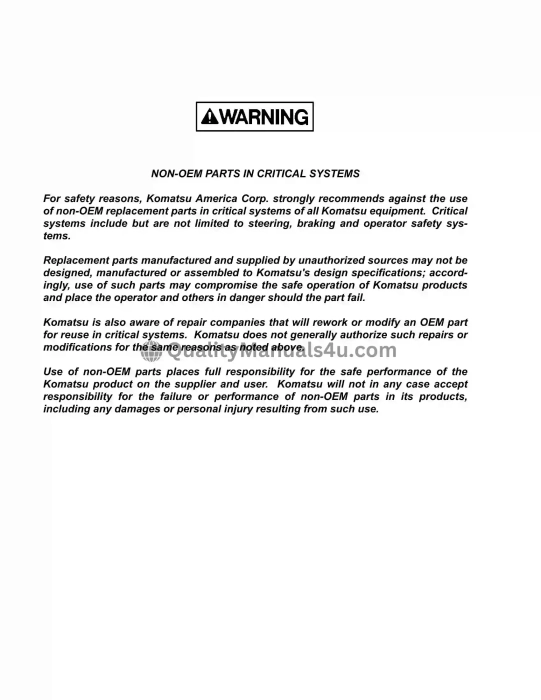 WARNING

NON-OEM PARTS IN CRITICAL SYSTEMS

For safety reasons, Komatsu America Corp. strongly recommends against the use of non-OEM replacement parts in critical systems of all Komatsu equipment. Critical systems include but are not limited to steering, braking and operator safety systems.

Replacement parts manufactured and supplied by unauthorized sources may not be designed, manufactured or assembled to Komatsu's design specifications; accordingly, use of such parts may compromise the safe operation of Komatsu products and place the operator and others in danger should the part fail.

Komatsu is also aware of repair companies that will rework or modify an OEM part for reuse in critical systems. Komatsu does not generally authorize such repairs or modifications for the same reasons as noted above.

QualityManuals4u.com

Use of non-OEM parts places full responsibility for the safe performance of the Komatsu product on the supplier and user. Komatsu will not in any case accept responsibility for the failure or performance of non-OEM parts in its products, including any damages or personal injury resulting from such use.